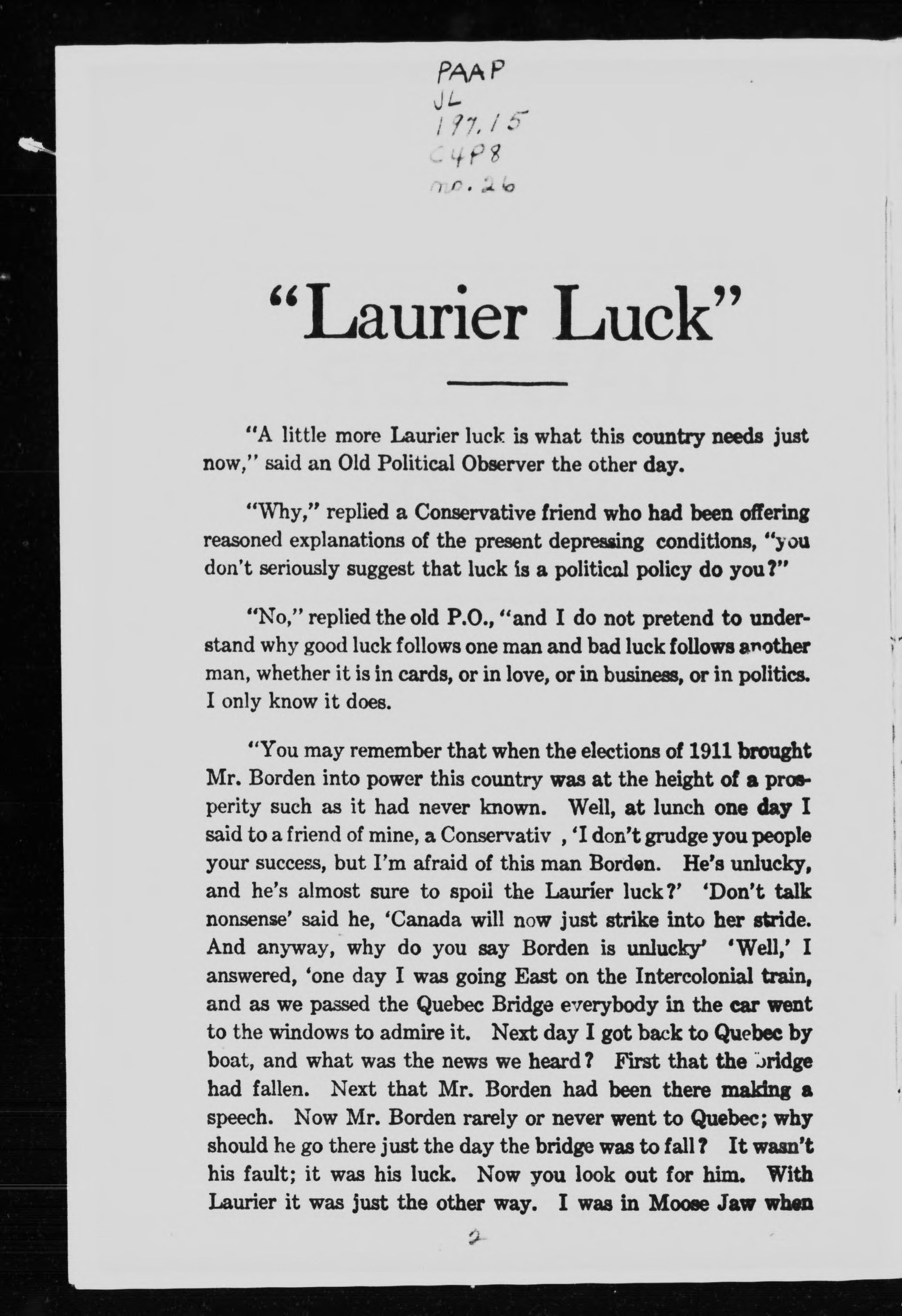 PAAP
JL
197.15
C4P8
no. 26

"Laurier Luck"

"A little more Laurier luck is what this country needs just now," said an Old Political Observer the other day.

"Why," replied a Conservative friend who had been offering reasoned explanations of the present depressing conditions, "you don't seriously suggest that luck is a political policy do you?"

"No," replied the old P.O., "and I do not pretend to understand why good luck follows one man and bad luck follows another man, whether it is in cards, or in love, or in business, or in politics. I only know it does.

"You may remember that when the elections of 1911 brought Mr. Borden into power this country was at the height of a prosperity such as it had never known. Well, at lunch one day I said to a friend of mine, a Conservativ , 'I don't grudge you people your success, but I'm afraid of this man Borden. He's unlucky, and he's almost sure to spoil the Laurier luck?' 'Don't talk nonsense' said he, 'Canada will now just strike into her stride. And anyway, why do you say Borden is unlucky' 'Well,' I answered, 'one day I was going East on the Intercolonial train, and as we passed the Quebec Bridge everybody in the car went to the windows to admire it. Next day I got back to Quebec by boat, and what was the news we heard? First that the bridge had fallen. Next that Mr. Borden had been there making a speech. Now Mr. Borden rarely or never went to Quebec; why should he go there just the day the bridge was to fall? It wasn't his fault; it was his luck. Now you look out for him. With Laurier it was just the other way. I was in Moose Jaw when

2